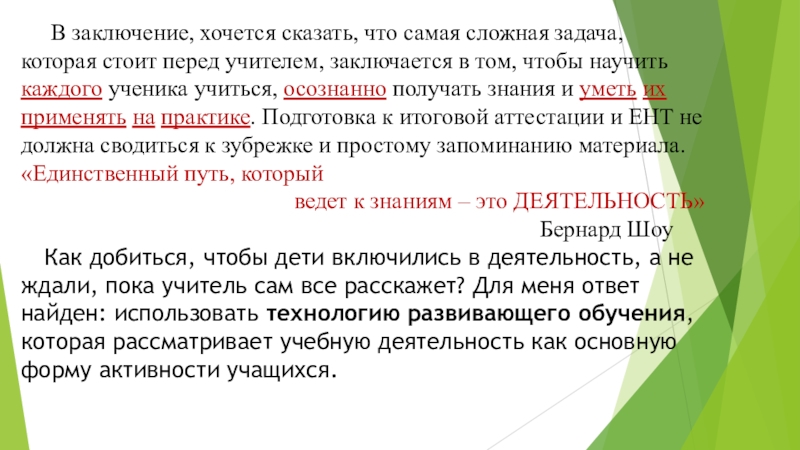 В заключение, хочется сказать, что самая сложная задача, которая стоит перед учителем, заключается в том, чтобы научить каждого ученика учиться, осознанно получать знания и уметь их применять на практике. Подготовка к итоговой аттестации и ЕНТ не должна сводиться к зубрежке и простому запоминанию материала.

«Единственный путь, который ведет к знаниям – это ДЕЯТЕЛЬНОСТЬ»

Бернард Шоу

Как добиться, чтобы дети включились в деятельность, а не ждали, пока учитель сам все расскажет? Для меня ответ найден: использовать технологию развивающего обучения, которая рассматривает учебную деятельность как основную форму активности учащихся.